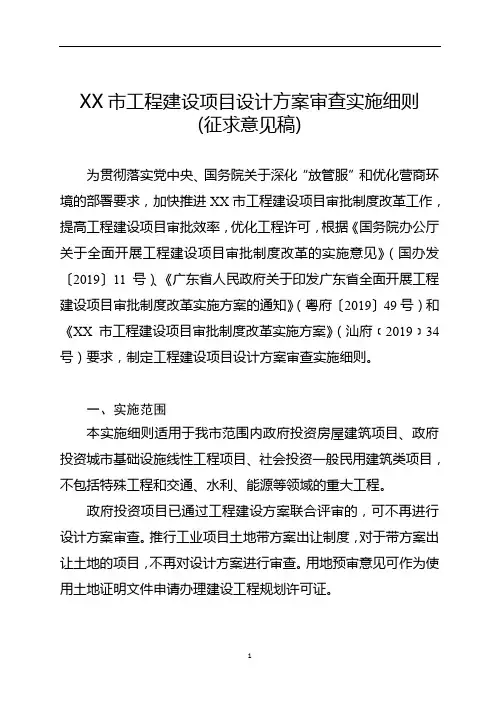 XX 市工程建设项目设计方案审查实施细则
(征求意见稿)

为贯彻落实党中央、国务院关于深化“放管服”和优化营商环境的部署要求，加快推进 XX 市工程建设项目审批制度改革工作，提高工程建设项目审批效率，优化工程许可，根据《国务院办公厅关于全面开展工程建设项目审批制度改革的实施意见》（国办发〔2019〕11 号）、《广东省人民政府关于印发广东省全面开展工程建设项目审批制度改革实施方案的通知》（粤府〔2019〕49 号）和《XX 市工程建设项目审批制度改革实施方案》（汕府〔2019〕34 号）要求，制定工程建设项目设计方案审查实施细则。

一、实施范围

本实施细则适用于我市范围内政府投资房屋建筑项目、政府投资城市基础设施线性工程项目、社会投资一般民用建筑类项目，不包括特殊工程和交通、水利、能源等领域的重大工程。

政府投资项目已通过工程建设方案联合评审的，可不再进行设计方案审查。推行工业项目土地带方案出让制度，对于带方案出让土地的项目，不再对设计方案进行审查。用地预审意见可作为使用土地证明文件申请办理建设工程规划许可证。

1